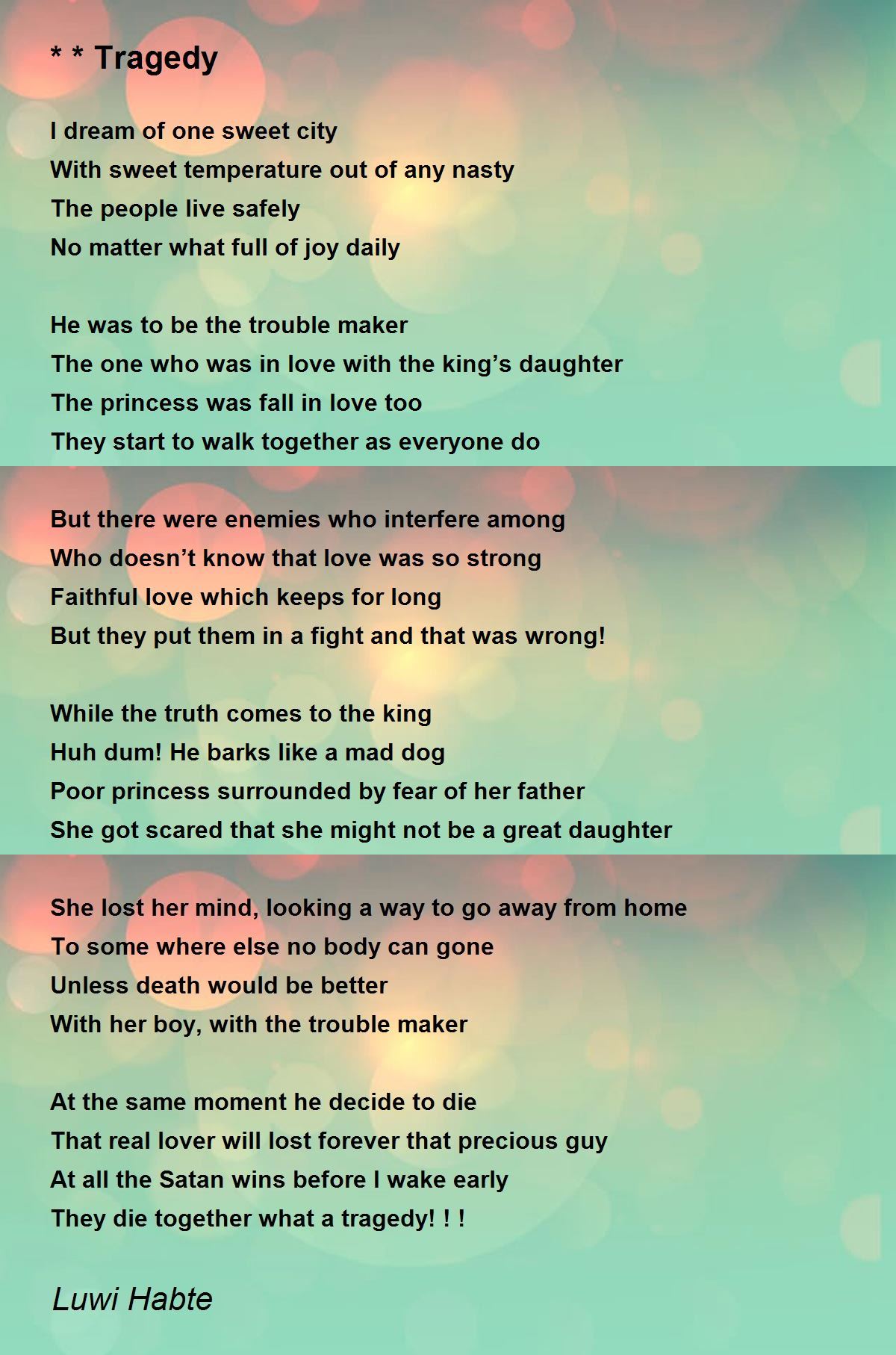 * * Tragedy

I dream of one sweet city
With sweet temperature out of any nasty
The people live safely
No matter what full of joy daily

He was to be the trouble maker
The one who was in love with the king’s daughter
The princess was fall in love too
They start to walk together as everyone do

But there were enemies who interfere among
Who doesn’t know that love was so strong
Faithful love which keeps for long
But they put them in a fight and that was wrong!

While the truth comes to the king
Huh dum! He barks like a mad dog
Poor princess surrounded by fear of her father
She got scared that she might not be a great daughter

She lost her mind, looking a way to go away from home
To some where else no body can gone
Unless death would be better
With her boy, with the trouble maker

At the same moment he decide to die
That real lover will lost forever that precious guy
At all the Satan wins before I wake early
They die together what a tragedy! ! !

Luwi Habte